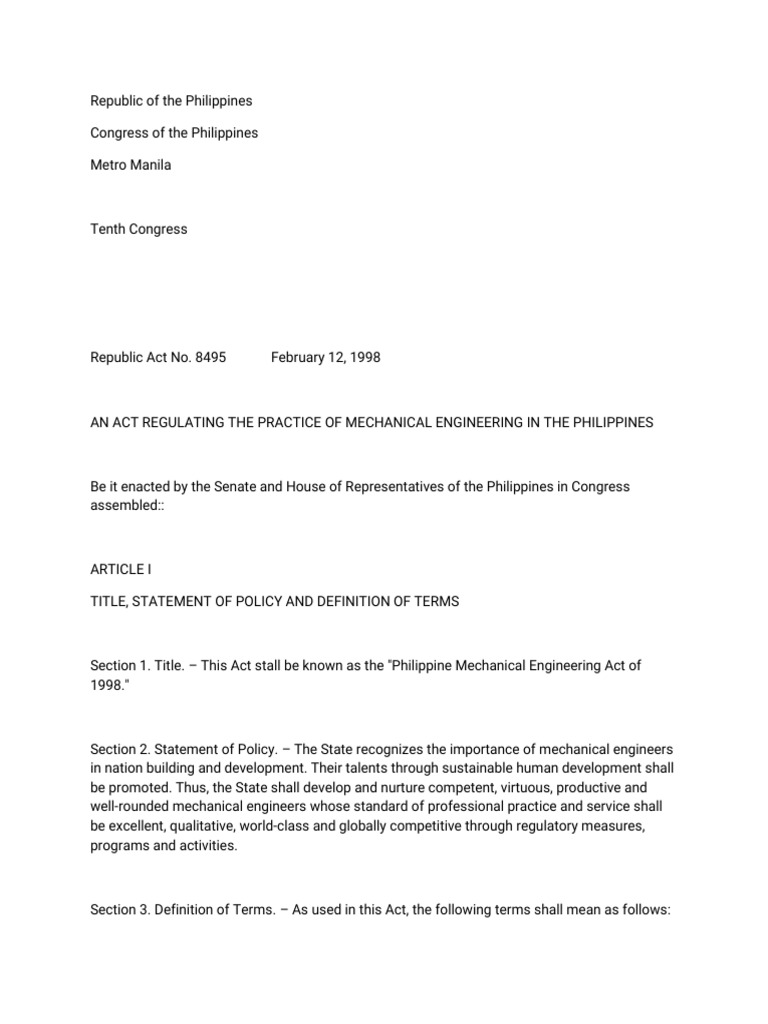 Republic of the Philippines

Congress of the Philippines

Metro Manila

Tenth Congress

Republic Act No. 8495 February 12, 1998

AN ACT REGULATING THE PRACTICE OF MECHANICAL ENGINEERING IN THE PHILIPPINES

Be it enacted by the Senate and House of Representatives of the Philippines in Congress assembled::

ARTICLE I

TITLE, STATEMENT OF POLICY AND DEFINITION OF TERMS

Section 1. Title. – This Act stall be known as the "Philippine Mechanical Engineering Act of 1998."

Section 2. Statement of Policy. – The State recognizes the importance of mechanical engineers in nation building and development. Their talents through sustainable human development shall be promoted. Thus, the State shall develop and nurture competent, virtuous, productive and well-rounded mechanical engineers whose standard of professional practice and service shall be excellent, qualitative, world-class and globally competitive through regulatory measures, programs and activities.

Section 3. Definition of Terms. – As used in this Act, the following terms shall mean as follows: